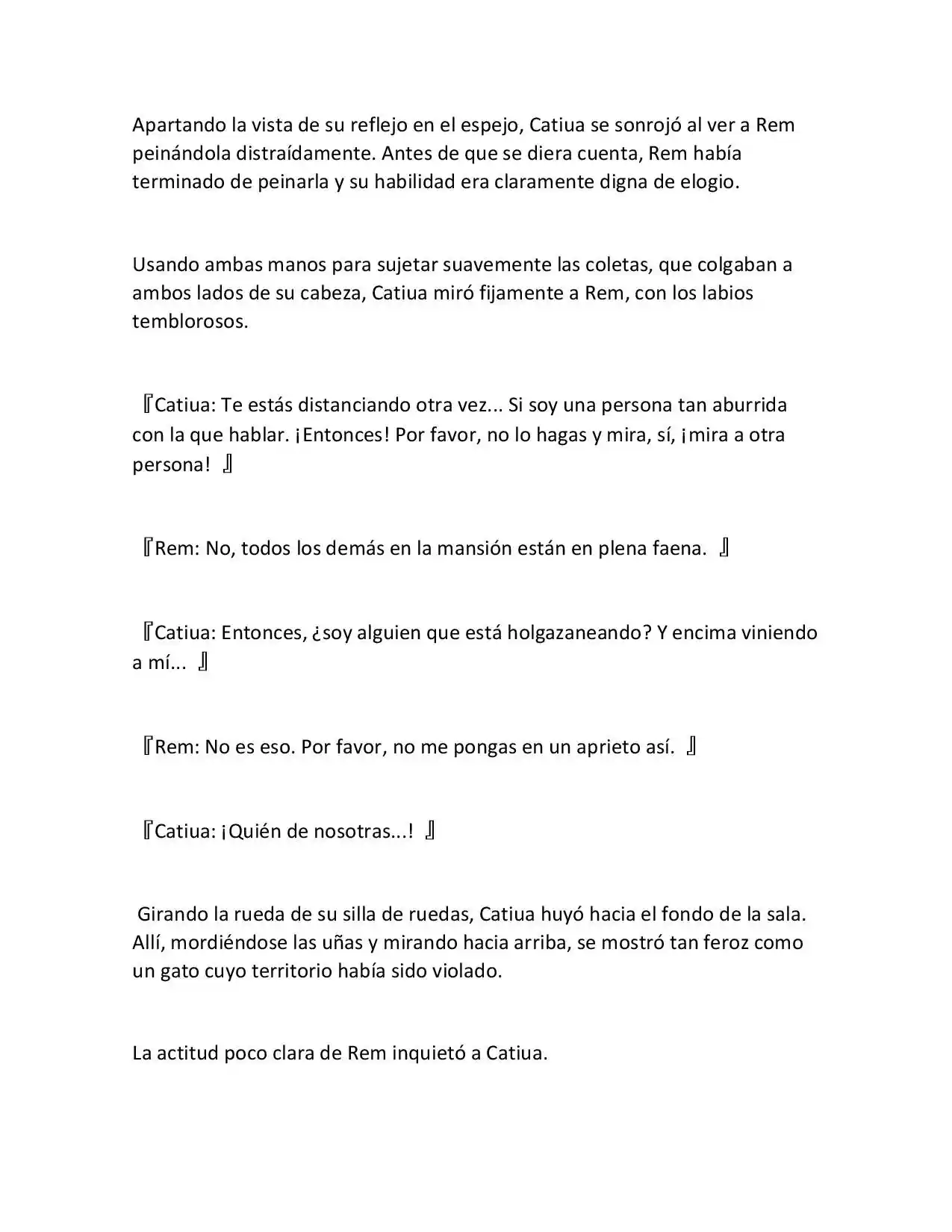 Apartando la vista de su reflejo en el espejo, Catiua se sonrojó al ver a Rem peinándola distraídamente. Antes de que se diera cuenta, Rem había terminado de peinarla y su habilidad era claramente digna de elogio.

Usando ambas manos para sujetar suavemente las coletas, que colgaban a ambos lados de su cabeza, Catiua miró fijamente a Rem, con los labios temblorosos.

『Catiua: Te estás distanciando otra vez... Si soy una persona tan aburrida con la que hablar. ¡Entonces! Por favor, no lo hagas y mira, sí, ¡mira a otra persona! 』

『Rem: No, todos los demás en la mansión están en plena faena. 』

『Catiua: Entonces, ¿soy alguien que está holgazaneando? Y encima viniendo a mí... 』

『Rem: No es eso. Por favor, no me pongas en un aprieto así. 』

『Catiua: ¡Quién de nosotras...! 』

Girando la rueda de su silla de ruedas, Catiua huyó hacia el fondo de la sala. Allí, mordiéndose las uñas y mirando hacia arriba, se mostró tan feroz como un gato cuyo territorio había sido violado.

La actitud poco clara de Rem inquietó a Catiua.